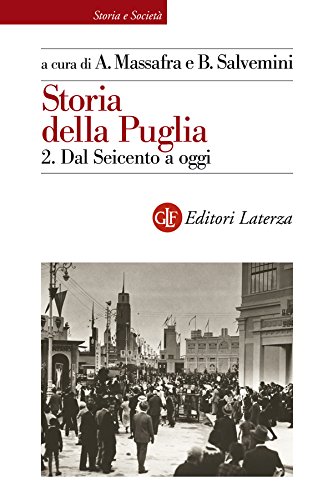 Storia e Società

a cura di A. Massafra e B. Salvemini

Storia della Puglia

2. Dal Seicento a oggi

GLF Editori Laterza